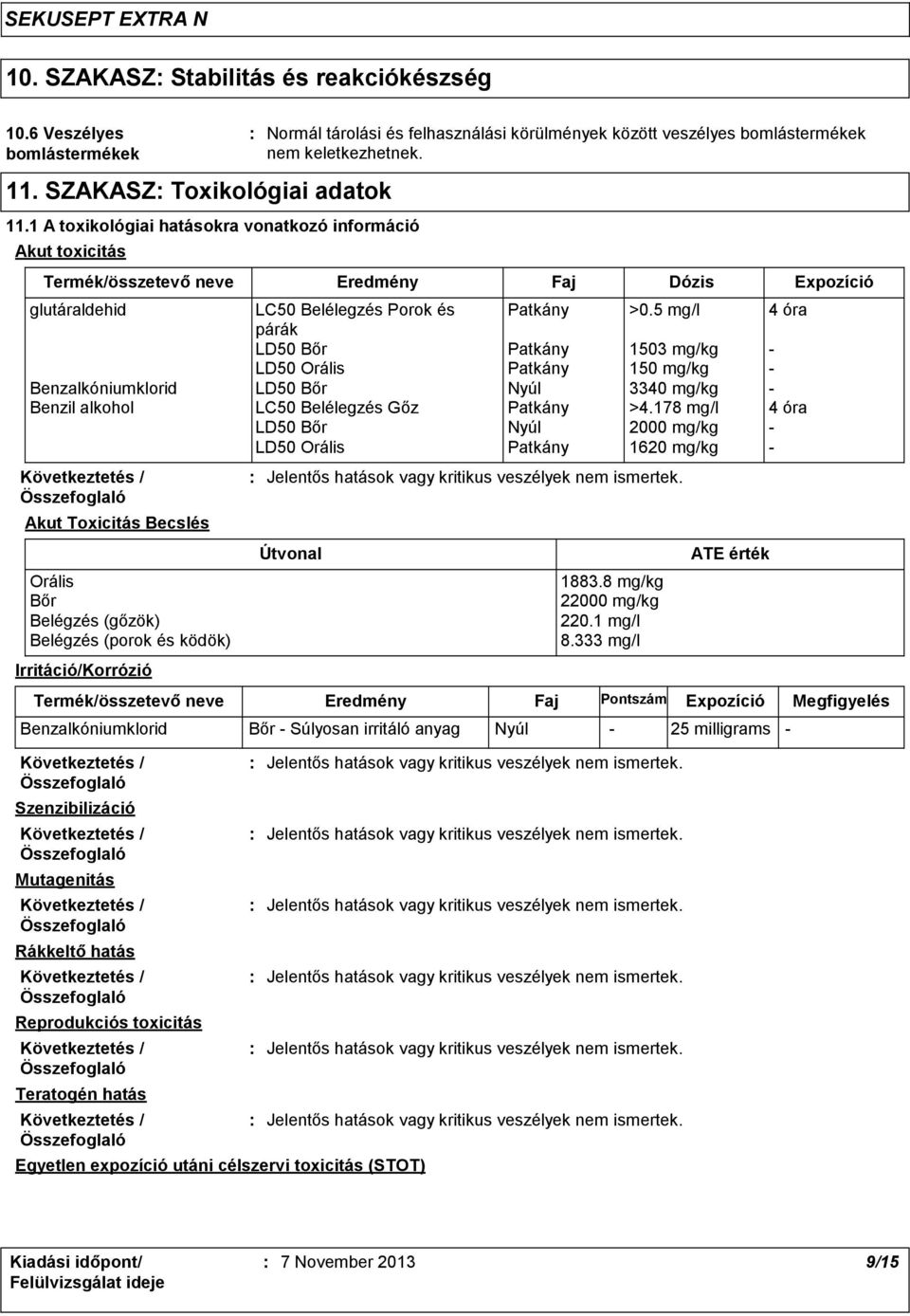 SEKUSEPT EXTRA N

10. SZAKASZ: Stabilitás és reakciókészség

10.6 Veszélyes bomlástermékek : Normál tárolási és felhasználási körülmények között veszélyes bomlástermékek nem keletkezhetnek.

11. SZAKASZ: Toxikológiai adatok

11.1 A toxikológiai hatásokra vonatkozó információ

Akut toxicitás

| Termék/összetevő neve | Eredmény | Faj | Dózis | Expozíció |
|---|---|---|---|---|
| glutáraldehid | LC50 Belélegzés Porok és párák | Patkány | >0.5 mg/l | 4 óra |
| | LD50 Bőr | Patkány | 1503 mg/kg | - |
| | LD50 Orális | Patkány | 150 mg/kg | - |
| Benzalkóniumklorid | LD50 Bőr | Nyúl | 3340 mg/kg | - |
| Benzil alkohol | LC50 Belélegzés Gőz | Patkány | >4.178 mg/l | 4 óra |
| | LD50 Bőr | Nyúl | 2000 mg/kg | - |
| | LD50 Orális | Patkány | 1620 mg/kg | - |

Következtetés / Összefoglaló : Jelentős hatások vagy kritikus veszélyek nem ismertek.

Akut Toxicitás Becslés

| Útvonal | ATE érték |
|---|---|
| Orális | 1883.8 mg/kg |
| Bőr | 22000 mg/kg |
| Belégzés (gőzök) | 220.1 mg/l |
| Belégzés (porok és ködök) | 8.333 mg/l |

Irritáció/Korrózió

| Termék/összetevő neve | Eredmény | Faj | Pontszám | Expozíció | Megfigyelés |
|---|---|---|---|---|---|
| Benzalkóniumklorid | Bőr - Súlyosan irritáló anyag | Nyúl | - | 25 milligrams | - |

Következtetés / Összefoglaló : Jelentős hatások vagy kritikus veszélyek nem ismertek.

Szenzibilizáció

Következtetés / Összefoglaló : Jelentős hatások vagy kritikus veszélyek nem ismertek.

Mutagenitás

Következtetés / Összefoglaló : Jelentős hatások vagy kritikus veszélyek nem ismertek.

Rákkeltő hatás

Következtetés / Összefoglaló : Jelentős hatások vagy kritikus veszélyek nem ismertek.

Reprodukciós toxicitás

Következtetés / Összefoglaló : Jelentős hatások vagy kritikus veszélyek nem ismertek.

Teratogén hatás

Következtetés / Összefoglaló : Jelentős hatások vagy kritikus veszélyek nem ismertek.

Egyetlen expozíció utáni célszervi toxicitás (STOT)

Kiadási időpont/ Felülvizsgálat ideje : 7 November 2013 9/15